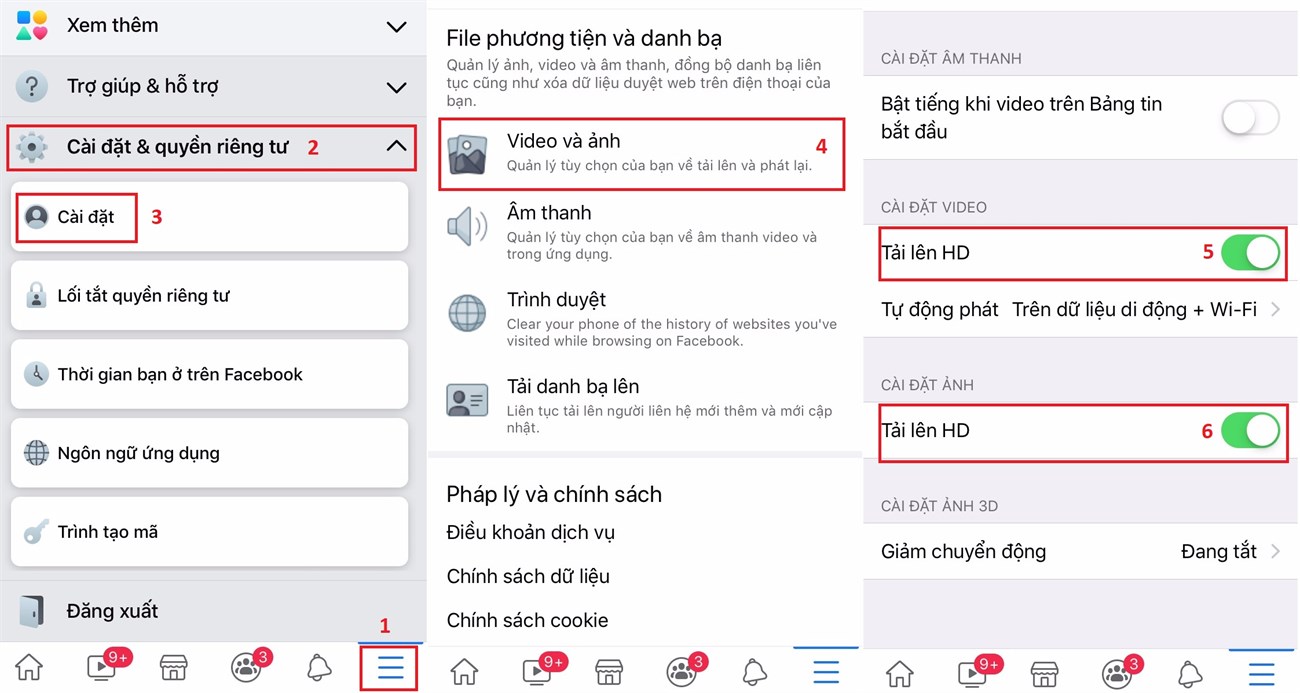 Xem thêm

Trợ giúp & hỗ trợ

Cài đặt & quyền riêng tư 2

Cài đặt 3

Lối tắt quyền riêng tư

Thời gian bạn ở trên Facebook

Ngôn ngữ ứng dụng

Trình tạo mã

Đăng xuất

1

9+ 3

File phương tiện và danh bạ
Quản lý ảnh, video và âm thanh, đồng bộ danh bạ liên tục cũng như xóa dữ liệu duyệt web trên điện thoại của bạn.

Video và ảnh 4
Quản lý tùy chọn của bạn về tải lên và phát lại.

Âm thanh
Quản lý tùy chọn của bạn về âm thanh video và trong ứng dụng.

Trình duyệt
Clear your phone of the history of websites you've visited while browsing on Facebook.

Tải danh bạ lên
Liên tục tải lên người liên hệ mới thêm và mới cập nhật.

Pháp lý và chính sách
Điều khoản dịch vụ
Chính sách dữ liệu
Chính sách cookie

9+ 3

CÀI ĐẶT ÂM THANH
Bật tiếng khi video trên Bảng tin bắt đầu

CÀI ĐẶT VIDEO
Tải lên HD 5
Tự động phát Trên dữ liệu di động + Wi-Fi

CÀI ĐẶT ẢNH
Tải lên HD 6

CÀI ĐẶT ẢNH 3D
Giảm chuyển động Đang tắt

9+ 3